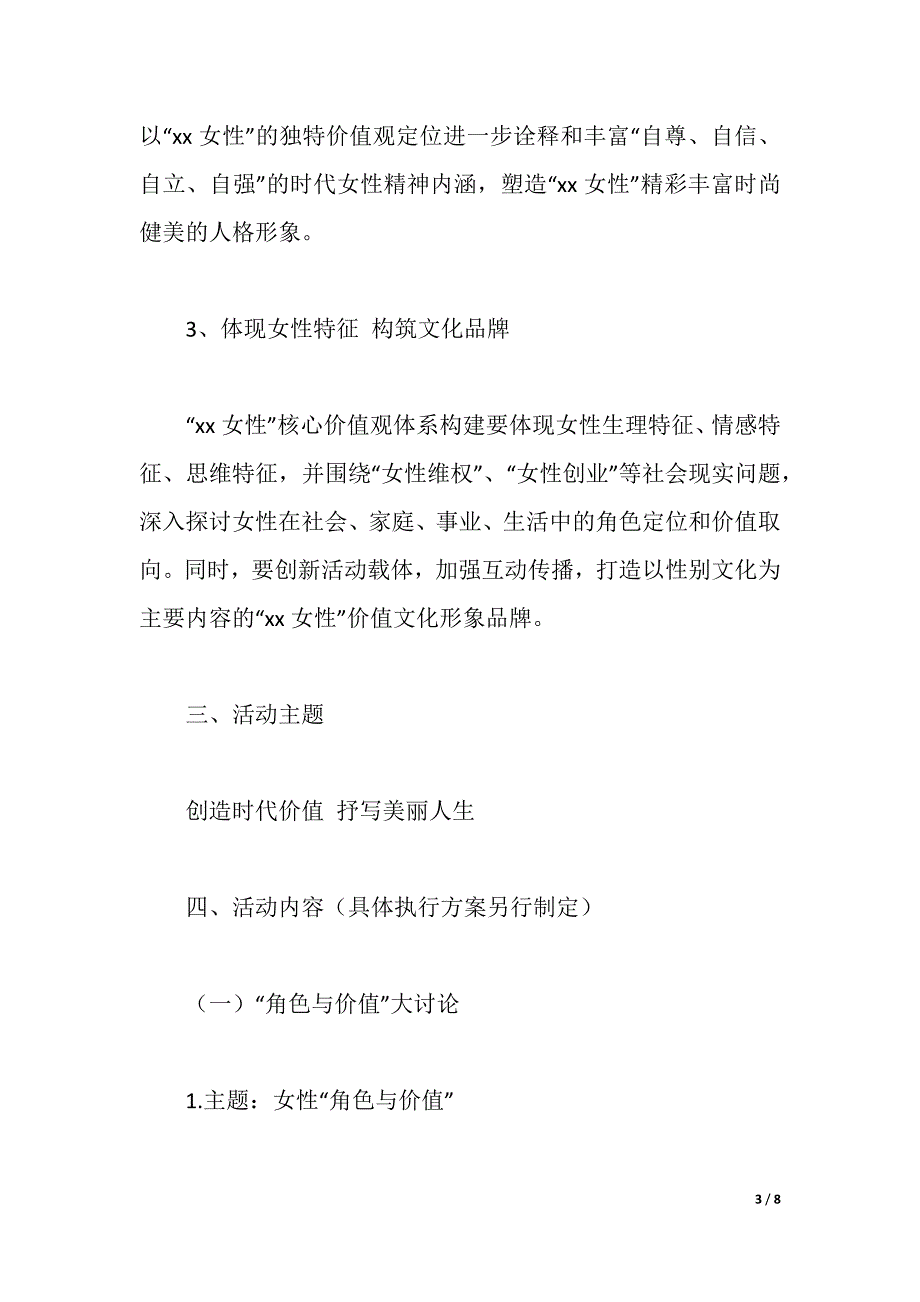 以“xx 女性”的独特价值观定位进一步诠释和丰富“自尊、自信、自立、自强”的时代女性精神内涵，塑造“xx 女性”精彩丰富时尚健美的人格形象。

3、体现女性特征 构筑文化品牌

“xx 女性”核心价值观体系构建要体现女性生理特征、情感特征、思维特征，并围绕“女性维权”、“女性创业”等社会现实问题，深入探讨女性在社会、家庭、事业、生活中的角色定位和价值取向。同时，要创新活动载体，加强互动传播，打造以性别文化为主要内容的“xx 女性”价值文化形象品牌。

三、活动主题

创造时代价值 抒写美丽人生

四、活动内容（具体执行方案另行制定）

（一）“角色与价值”大讨论

1.主题：女性“角色与价值”

3 / 8